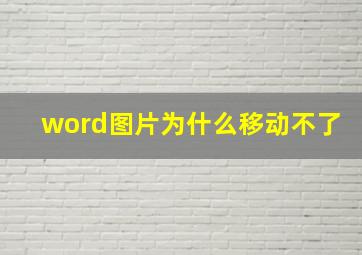 word图片为什么移动不了